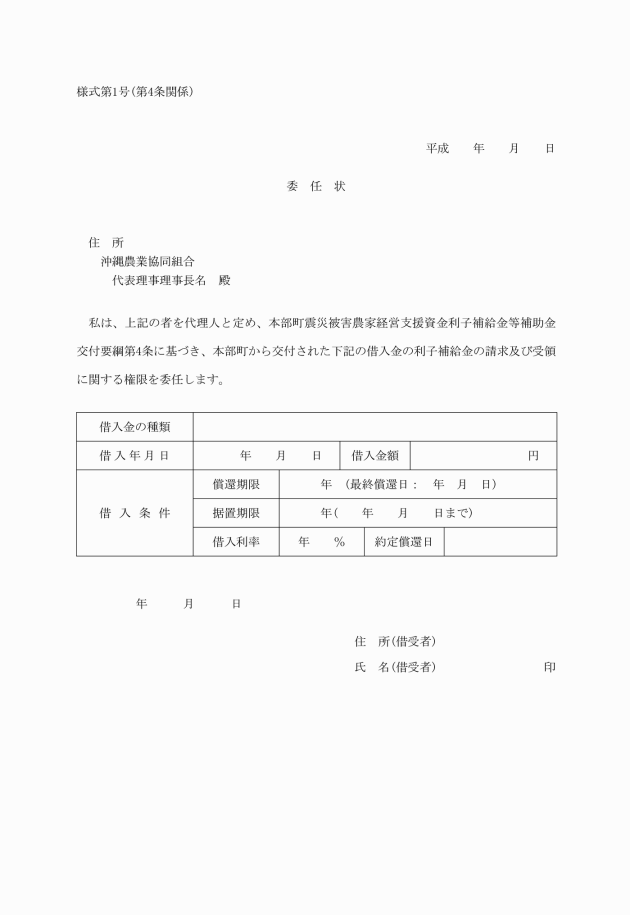 様式第1号(第4条関係)

平成　年　月　日

委　任　状

住　所
沖縄農業協同組合
代表理事理事長名　殿

私は、上記の者を代理人と定め、本部町震災被害農家経営支援資金利子補給金等補助金交付要綱第4条に基づき、本部町から交付された下記の借入金の利子補給金の請求及び受領に関する権限を委任します。

| 借入金の種類 | | | | |
|---|---|---|---|---|
| 借入年月日 | 年　月　日 | | 借入金額 | 円 |
| 借入条件 | 償還期限 | 年　(最終償還日：　年　月　日) | | |
| | 据置期限 | 年(　年　月　日まで) | | |
| | 借入利率 | 年　% | 約定償還日 | |

年　月　日

住　所(借受者)
氏　名(借受者)　印